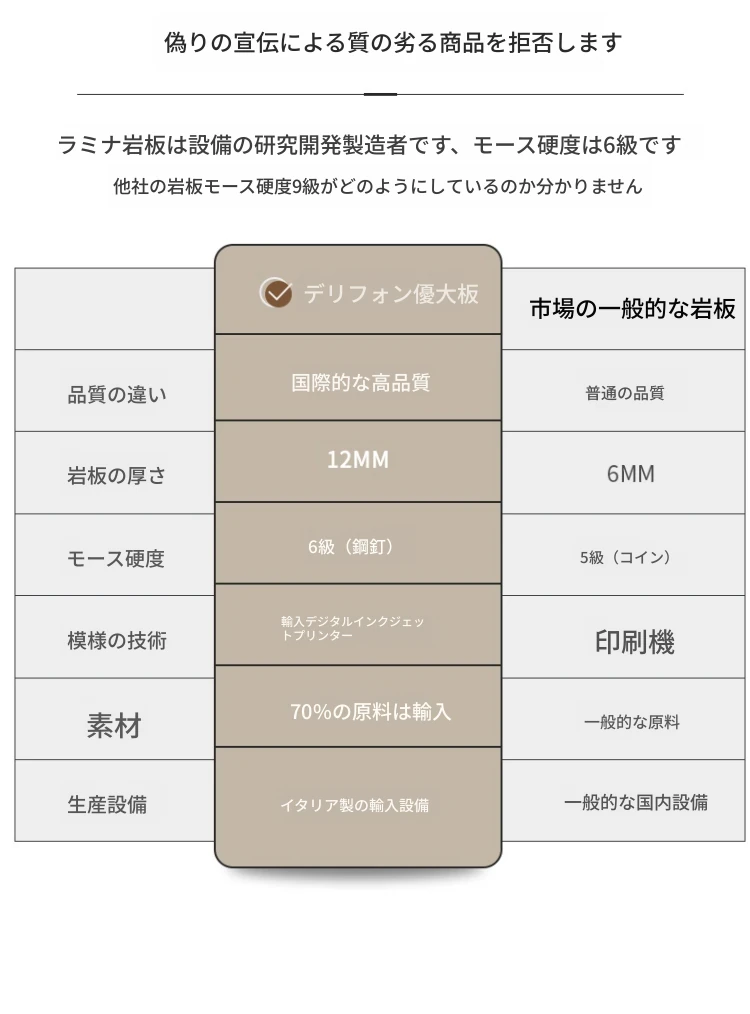 偽りの宣伝による質の劣る商品を拒否します

ラミナ岩板は設備の研究開発製造者です、モース硬度は6級です

他社の岩板モース硬度9級がどのようにしているのか分かりません

| | デリフォン優大板 | 市場の一般的な岩板 |
|---|---|---|
| 品質の違い | 国際的な高品質 | 普通の品質 |
| 岩板の厚さ | 12MM | 6MM |
| モース硬度 | 6級（鋼釘） | 5級（コイン） |
| 模様の技術 | 輸入デジタルインクジェットプリンター | 印刷機 |
| 素材 | 70%の原料は輸入 | 一般的な原料 |
| 生産設備 | イタリア製の輸入設備 | 一般的な国内設備 |